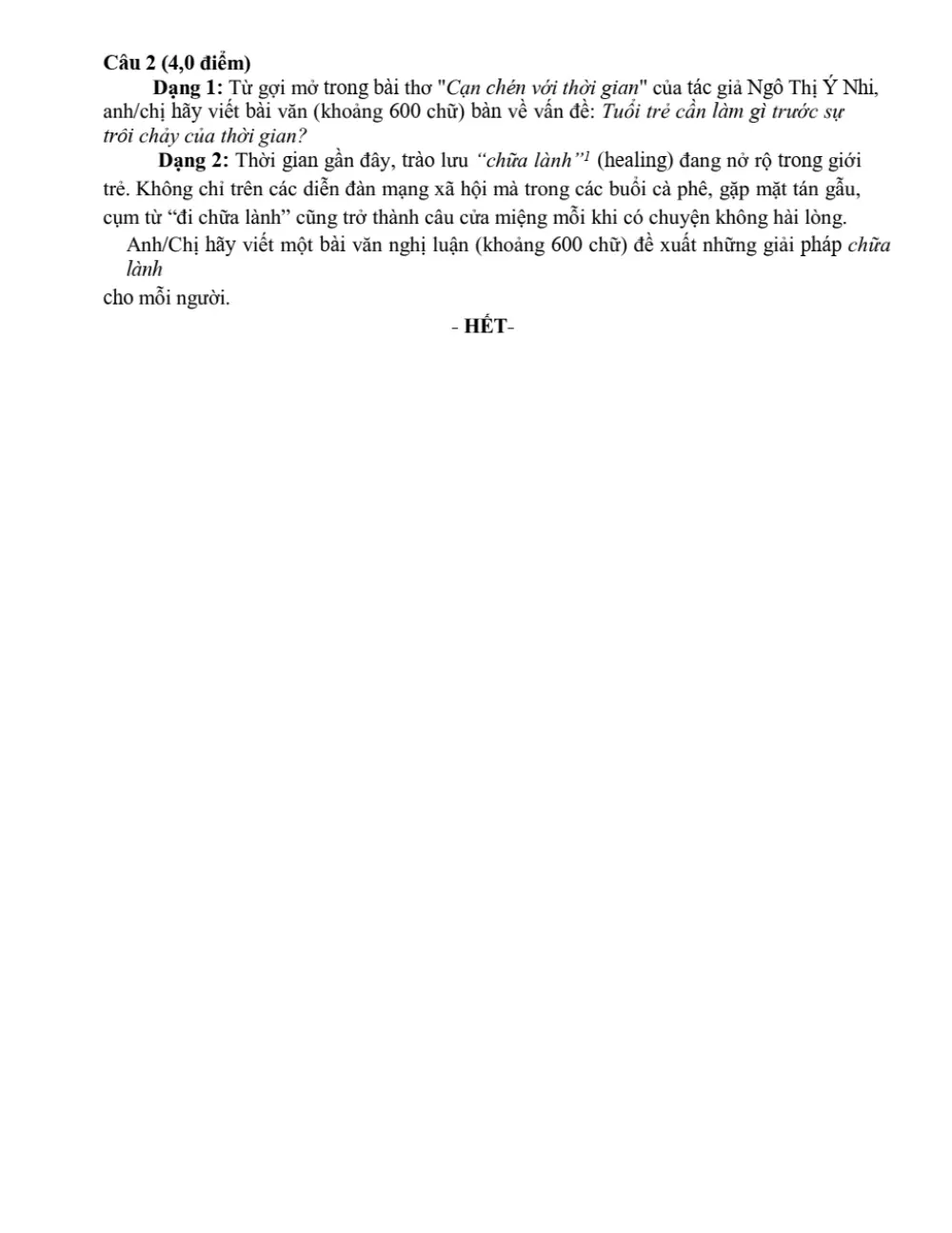 Câu 2 (4,0 điểm)

Dạng 1: Từ gợi mở trong bài thơ "Cạn chén với thời gian" của tác giả Ngô Thị Ý Nhi, anh/chị hãy viết bài văn (khoảng 600 chữ) bàn về vấn đề: Tuổi trẻ cần làm gì trước sự trôi chảy của thời gian?

Dạng 2: Thời gian gần đây, trào lưu "chữa lành"$^{1}$ (healing) đang nở rộ trong giới trẻ. Không chỉ trên các diễn đàn mạng xã hội mà trong các buổi cà phê, gặp mặt tán gẫu, cụm từ "đi chữa lành" cũng trở thành câu cửa miệng mỗi khi có chuyện không hài lòng.

Anh/Chị hãy viết một bài văn nghị luận (khoảng 600 chữ) đề xuất những giải pháp chữa lành cho mỗi người.

- HẾT-